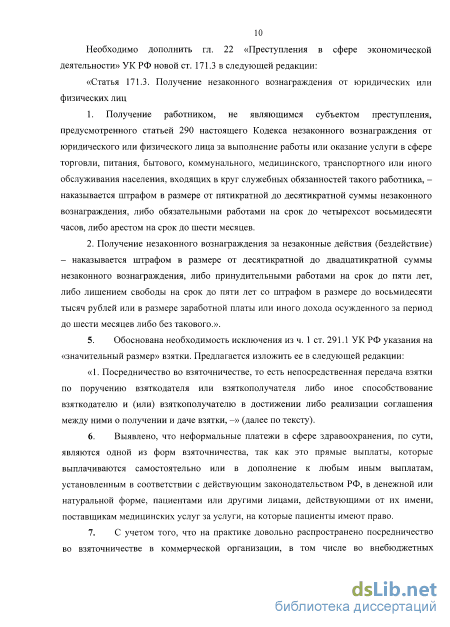 10

Необходимо дополнить гл. 22 «Преступления в сфере экономической деятельности» УК РФ новой ст. 171.3 в следующей редакции:

«Статья 171.3. Получение незаконного вознаграждения от юридических или физических лиц

1. Получение работником, не являющимся субъектом преступления, предусмотренного статьей 290 настоящего Кодекса незаконного вознаграждения от юридического или физического лица за выполнение работы или оказание услуги в сфере торговли, питания, бытового, коммунального, медицинского, транспортного или иного обслуживания населения, входящих в круг служебных обязанностей такого работника, – наказывается штрафом в размере от пятикратной до десятикратной суммы незаконного вознаграждения, либо обязательными работами на срок до четырехсот восьмидесяти часов, либо арестом на срок до шести месяцев.

2. Получение незаконного вознаграждения за незаконные действия (бездействие) – наказывается штрафом в размере от десятикратной до двадцатикратной суммы незаконного вознаграждения, либо принудительными работами на срок до пяти лет, либо лишением свободы на срок до пяти лет со штрафом в размере до восьмидесяти тысяч рублей или в размере заработной платы или иного дохода осужденного за период до шести месяцев либо без такового.».

5. Обоснована необходимость исключения из ч. 1 ст. 291.1 УК РФ указания на «значительный размер» взятки. Предлагается изложить ее в следующей редакции:

«1. Посредничество во взяточничестве, то есть непосредственная передача взятки по поручению взяткодателя или взяткополучателя либо иное способствование взяткодателю и (или) взяткополучателю в достижении либо реализации соглашения между ними о получении и даче взятки, –» (далее по тексту).

6. Выявлено, что неформальные платежи в сфере здравоохранения, по сути, являются одной из форм взяточничества, так как это прямые выплаты, которые выплачиваются самостоятельно или в дополнение к любым иным выплатам, установленным в соответствии с действующим законодательством РФ, в денежной или натуральной форме, пациентами или другими лицами, действующими от их имени, поставщикам медицинских услуг за услуги, на которые пациенты имеют право.

7. С учетом того, что на практике довольно распространено посредничество во взяточничестве в коммерческой организации, в том числе во внебюджетных

dsLib.net
библиотека диссертаций